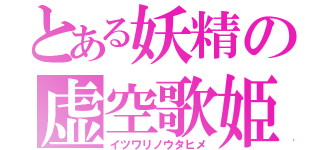 とある妖精の
虚空歌姫
イツワリノウタヒメ